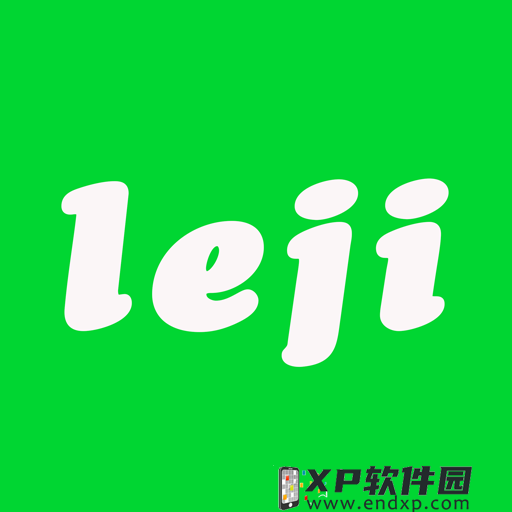 leji

XP软件园
www.endxp.com